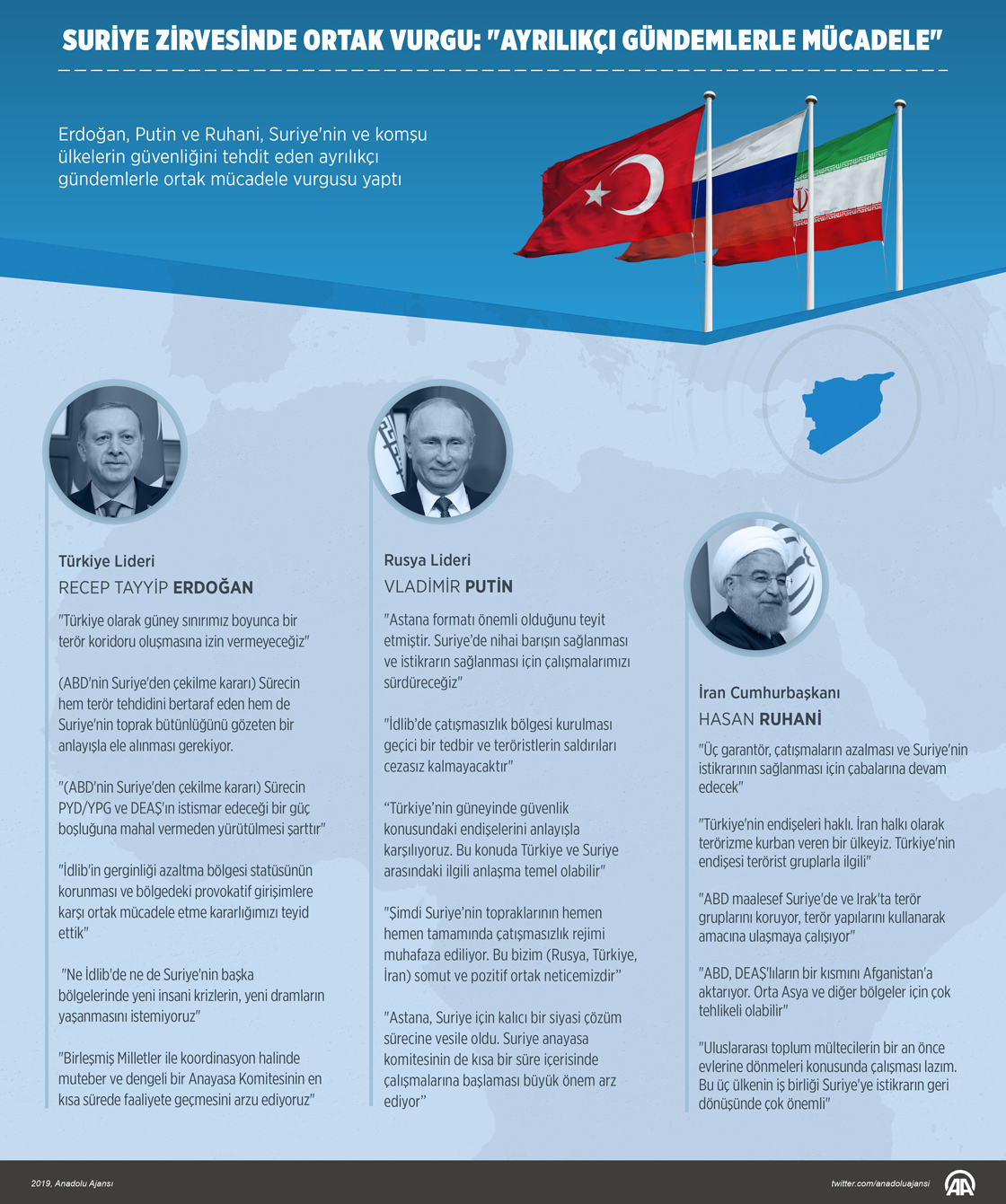 SURİYE ZİRVESİNDE ORTAK VURGU: "AYRILIKÇI GÜNDEMLERLE MÜCADELE"

Erdoğan, Putin ve Ruhani, Suriye'nin ve komşu ülkelerin güvenliğini tehdit eden ayrılıkçı gündemlerle ortak mücadele vurgusu yaptı

Türkiye Lideri
RECEP TAYYİP ERDOĞAN

"Türkiye olarak güney sınırımız boyunca bir terör koridoru oluşmasına izin vermeyeceğiz"

(ABD'nin Suriye'den çekilme kararı) Sürecin hem terör tehdidini bertaraf eden hem de Suriye'nin toprak bütünlüğünü gözeten bir anlayışla ele alınması gerekiyor.

"(ABD'nin Suriye'den çekilme kararı) Sürecin PYD/YPG ve DEAŞ'ın istismar edeceği bir güç boşluğuna mahal vermeden yürütülmesi şarttır"

"İdlib'in gerginliği azaltma bölgesi statüsünün korunması ve bölgedeki provokatif girişimlere karşı ortak mücadele etme kararlığımızı teyid ettik"

"Ne İdlib'de ne de Suriye'nin başka bölgelerinde yeni insani krizlerin, yeni dramların yaşanmasını istemiyoruz"

"Birleşmiş Milletler ile koordinasyon halinde muteber ve dengeli bir Anayasa Komitesinin en kısa sürede faaliyete geçmesini arzu ediyoruz"

Rusya Lideri
VLADİMİR PUTİN

"Astana formatı önemli olduğunu teyit etmiştir. Suriye'de nihai barışın sağlanması ve istikrarın sağlanması için çalışmalarımızı sürdüreceğiz"

"İdlib'de çatışmasızlık bölgesi kurulması geçici bir tedbir ve teröristlerin saldırıları cezasız kalmayacaktır"

"Türkiye'nin güneyinde güvenlik konusundaki endişelerini anlayışla karşılıyoruz. Bu konuda Türkiye ve Suriye arasındaki ilgili anlaşma temel olabilir"

"Şimdi Suriye'nin topraklarının hemen hemen tamamında çatışmasızlık rejimi muhafaza ediliyor. Bu bizim (Rusya, Türkiye, İran) somut ve pozitif ortak neticemizdir"

"Astana, Suriye için kalıcı bir siyasi çözüm sürecine vesile oldu. Suriye anayasa komitesinin de kısa bir süre içerisinde çalışmalarına başlaması büyük önem arz ediyor"

İran Cumhurbaşkanı
HASAN RUHANİ

"Üç garantör, çatışmaların azalması ve Suriye'nin istikrarının sağlanması için çabalarına devam edecek"

"Türkiye'nin endişeleri haklı. İran halkı olarak terörizme kurban veren bir ülkeyiz. Türkiye'nin endişesi terörist gruplarla ilgili"

"ABD maalesef Suriye'de ve Irak'ta terör gruplarını koruyor, terör yapılarını kullanarak amacına ulaşmaya çalışıyor"

"ABD, DEAŞ'lıların bir kısmını Afganistan'a aktarıyor. Orta Asya ve diğer bölgeler için çok tehlikeli olabilir"

"Uluslararası toplum mültecilerin bir an önce evlerine dönmeleri konusunda çalışması lazım. Bu üç ülkenin iş birliği Suriye'ye istikrarın geri dönüşünde çok önemli"

2019, Anadolu Ajansı
twitter.com/anadoluajansi
AA